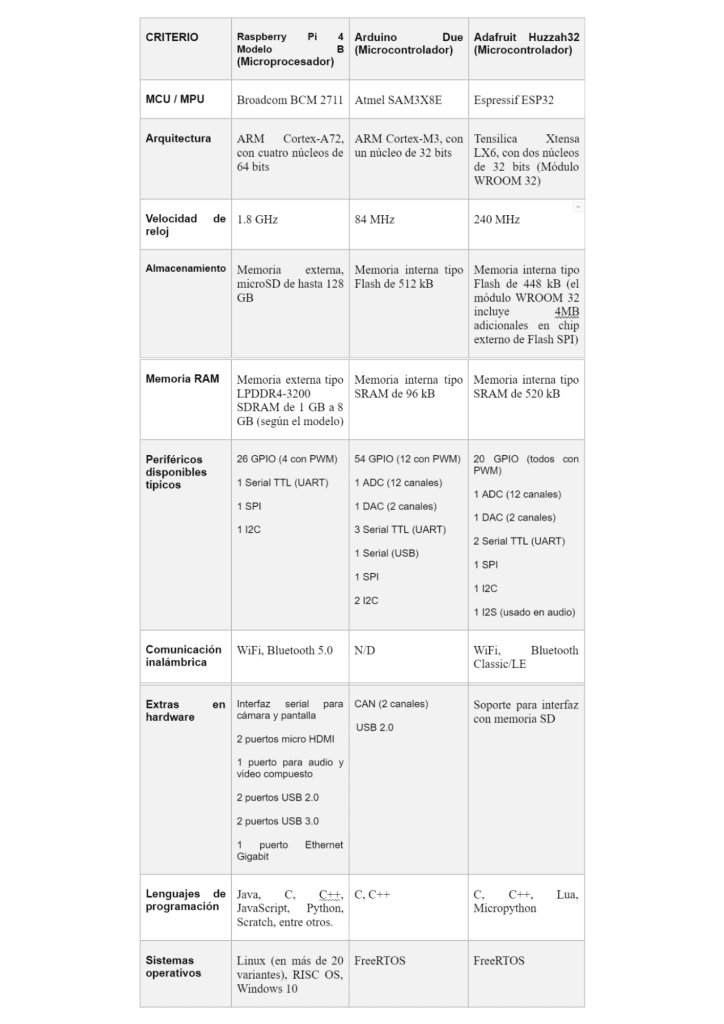 | CRITERIO | Raspberry Pi 4 Modelo B (Microprocesador) | Arduino Due (Microcontrolador) | Adafruit Huzzah32 (Microcontrolador) |
|---|---|---|---|
| MCU / MPU | Broadcom BCM 2711 | Atmel SAM3X8E | Espressif ESP32 |
| Arquitectura | ARM Cortex-A72, con cuatro núcleos de 64 bits | ARM Cortex-M3, con un núcleo de 32 bits | Tensilica Xtensa LX6, con dos núcleos de 32 bits (Módulo WROOM 32) |
| Velocidad de reloj | 1.8 GHz | 84 MHz | 240 MHz |
| Almacenamiento | Memoria externa, microSD de hasta 128 GB | Memoria interna tipo Flash de 512 kB | Memoria interna tipo Flash de 448 kB (el módulo WROOM 32 incluye 4MB adicionales en chip externo de Flash SPI) |
| Memoria RAM | Memoria externa tipo LPDDR4-3200 SDRAM de 1 GB a 8 GB (según el modelo) | Memoria interna tipo SRAM de 96 kB | Memoria interna tipo SRAM de 520 kB |
| Periféricos disponibles típicos | 26 GPIO (4 con PWM) 1 Serial TTL (UART) 1 SPI 1 I2C | 54 GPIO (12 con PWM) 1 ADC (12 canales) 1 DAC (2 canales) 3 Serial TTL (UART) 1 Serial (USB) 1 SPI 2 I2C | 20 GPIO (todos con PWM) 1 ADC (12 canales) 1 DAC (2 canales) 2 Serial TTL (UART) 1 SPI 1 I2C 1 I2S (usado en audio) |
| Comunicación inalámbrica | WiFi, Bluetooth 5.0 | N/D | WiFi, Bluetooth Classic/LE |
| Extras en hardware | Interfaz serial para cámara y pantalla 2 puertos micro HDMI 1 puerto para audio y video compuesto 2 puertos USB 2.0 2 puertos USB 3.0 1 puerto Ethernet Gigabit | CAN (2 canales) USB 2.0 | Soporte para interfaz con memoria SD |
| Lenguajes de programación | Java, C, C++, JavaScript, Python, Scratch, entre otros. | C, C++ | C, C++, Lua, Micropython |
| Sistemas operativos | Linux (en más de 20 variantes), RISC OS, Windows 10 | FreeRTOS | FreeRTOS |